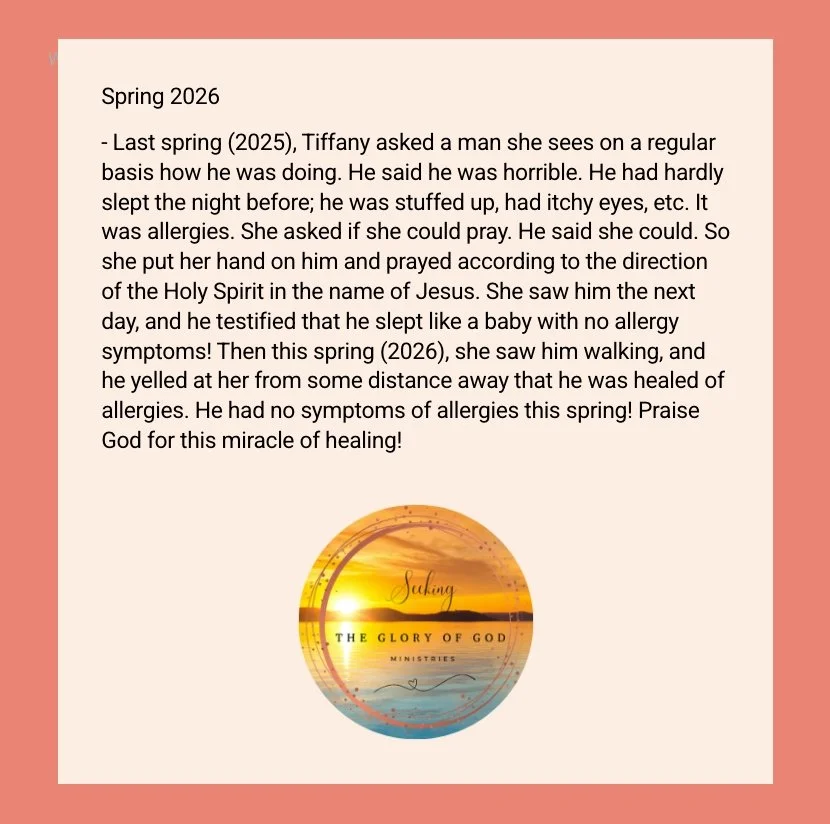 Spring 2026

- Last spring (2025), Tiffany asked a man she sees on a regular basis how he was doing. He said he was horrible. He had hardly slept the night before; he was stuffed up, had itchy eyes, etc. It was allergies. She asked if she could pray. He said she could. So she put her hand on him and prayed according to the direction of the Holy Spirit in the name of Jesus. She saw him the next day, and he testified that he slept like a baby with no allergy symptoms! Then this spring (2026), she saw him walking, and he yelled at her from some distance away that he was healed of allergies. He had no symptoms of allergies this spring! Praise God for this miracle of healing!

Seeking
THE GLORY OF GOD
MINISTRIES